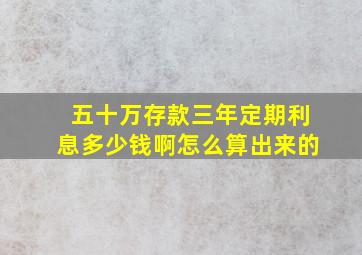 五十万存款三年定期利息多少钱啊怎么算出来的